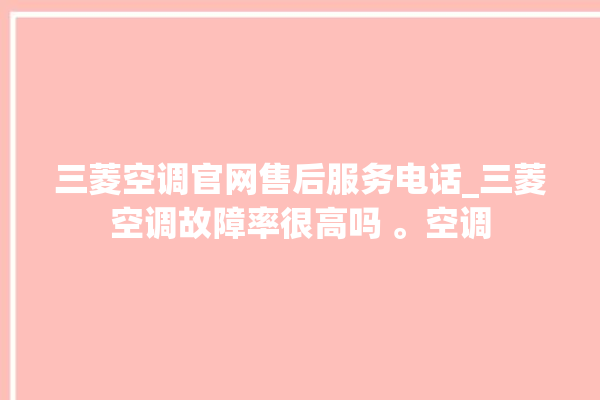 三菱空调官网售后服务电话_三菱空调故障率很高吗 。空调